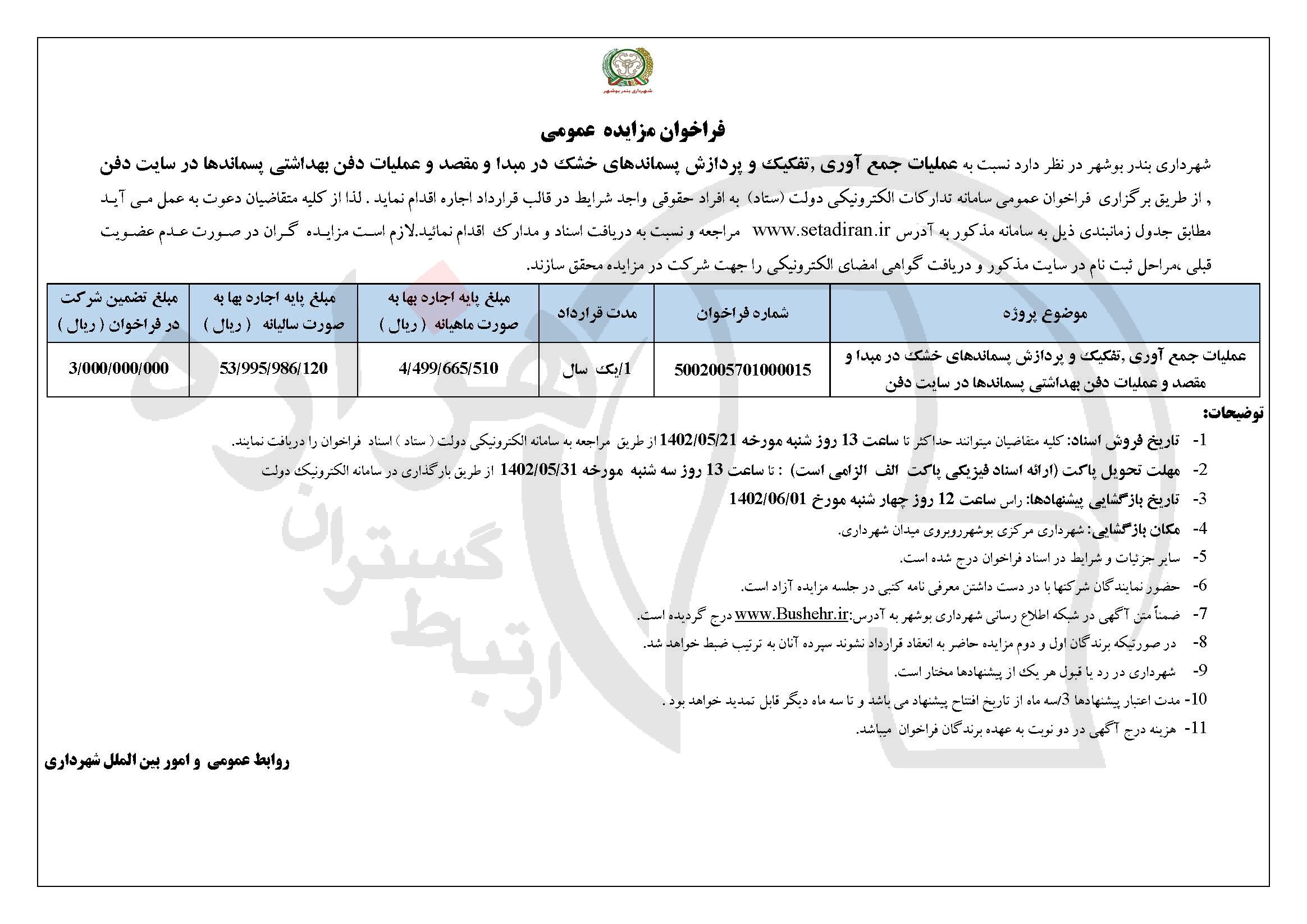 شهرداری بندر بوشهر

فراخوان مزایده عمومی

شهرداری بندر بوشهر در نظر دارد نسبت به عملیات جمع آوری ,تفکیک و پردازش پسماندهای خشک در مبدا و مقصد و عملیات دفن بهداشتی پسماندها در سایت دفن , از طریق برگزاری فراخوان عمومی سامانه تدارکات الکترونیکی دولت (ستاد) به افراد حقوقی واجد شرایط در قالب قرارداد اجاره اقدام نماید . لذا از کلیه متقاضیان دعوت به عمل می آید مطابق جدول زمانبندی ذیل به سامانه مذکور به آدرس www.setadiran.ir مراجعه و نسبت به دریافت اسناد و مدارک اقدام نمائید.لازم است مزایده گران در صورت عدم عضویت قبلی ،مراحل ثبت نام در سایت مذکور و دریافت گواهی امضای الکترونیکی را جهت شرکت در مزایده محقق سازند.

| موضوع پروژه | شماره فراخوان | مدت قرارداد | مبلغ پایه اجاره بها به صورت ماهیانه ( ریال ) | مبلغ پایه اجاره بها به صورت سالیانه ( ریال ) | مبلغ تضمین شرکت در فراخوان ( ریال ) |
|---|---|---|---|---|---|
| عملیات جمع آوری ,تفکیک و پردازش پسماندهای خشک در مبدا و مقصد و عملیات دفن بهداشتی پسماندها در سایت دفن | 5002005701000015 | 1/یک سال | 4/499/665/510 | 53/995/986/120 | 3/000/000/000 |

توضیحات:

1- تاریخ فروش اسناد: کلیه متقاضیان میتوانند حداکثر تا ساعت 13 روز شنبه مورخه 1402/05/21 از طریق مراجعه به سامانه الکترونیکی دولت ( ستاد ) اسناد فراخوان را دریافت نمایند.

2- مهلت تحویل پاکت (ارائه اسناد فیزیکی پاکت الف الزامی است) : تا ساعت 13 روز سه شنبه مورخه 1402/05/31 از طریق بارگذاری در سامانه الکترونیک دولت

3- تاریخ بازگشایی پیشنهادها: راس ساعت 12 روز چهار شنبه مورخ 1402/06/01

4- مکان بازگشایی: شهرداری مرکزی بوشهرروبروی میدان شهرداری.

5- سایر جزئیات و شرایط در اسناد فراخوان درج شده است.

6- حضور نمایندگان شرکتها با در دست داشتن معرفی نامه کتبی در جلسه مزایده آزاد است.

7- ضمناً متن آگهی در شبکه اطلاع رسانی شهرداری بوشهر به آدرس:www.Bushehr.ir درج گردیده است.

8- در صورتیکه برندگان اول و دوم مزایده حاضر به انعقاد قرارداد نشوند سپرده آنان به ترتیب ضبط خواهد شد.

9- شهرداری در رد یا قبول هر یک از پیشنهادها مختار است.

10- مدت اعتبار پیشنهادها 3/سه ماه از تاریخ افتتاح پیشنهاد می باشد و تا سه ماه دیگر قابل تمدید خواهد بود .

11- هزینه درج آگهی در دو نوبت به عهده برندگان فراخوان میباشد.

روابط عمومی و امور بین الملل شهرداری

ارتباط گستران